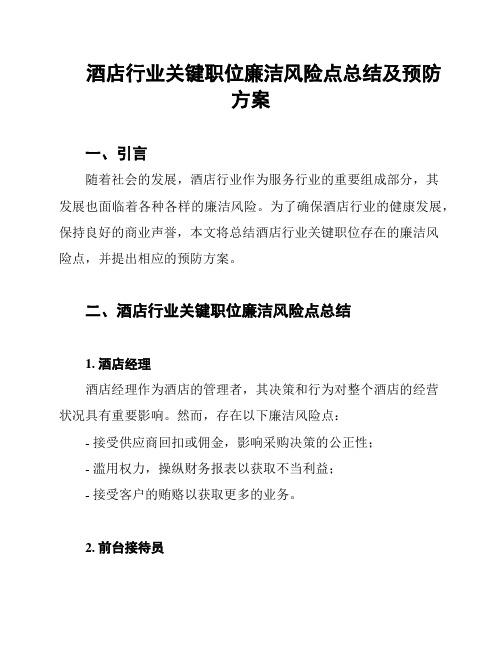 酒店行业关键职位廉洁风险点总结及预防方案

一、引言

随着社会的发展，酒店行业作为服务行业的重要组成部分，其发展也面临着各种各样的廉洁风险。为了确保酒店行业的健康发展，保持良好的商业声誉，本文将总结酒店行业关键职位存在的廉洁风险点，并提出相应的预防方案。

二、酒店行业关键职位廉洁风险点总结

1. 酒店经理

酒店经理作为酒店的管理者，其决策和行为对整个酒店的经营状况具有重要影响。然而，存在以下廉洁风险点：

- 接受供应商回扣或佣金，影响采购决策的公正性；

- 滥用权力，操纵财务报表以获取不当利益；

- 接受客户的贿赂以获取更多的业务。

2. 前台接待员